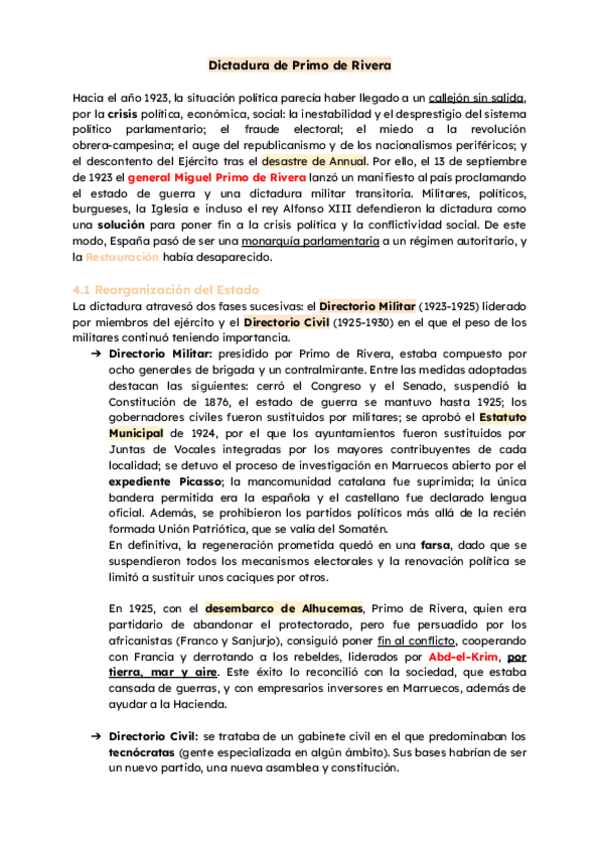 Dictadura de Primo de Rivera

Hacia el año 1923, la situación política parecía haber llegado a un callejón sin salida, por la crisis política, económica, social: la inestabilidad y el desprestigio del sistema político parlamentario; el fraude electoral; el miedo a la revolución obrera-campesina; el auge del republicanismo y de los nacionalismos periféricos; y el descontento del Ejército tras el desastre de Annual. Por ello, el 13 de septiembre de 1923 el general Miguel Primo de Rivera lanzó un manifiesto al país proclamando el estado de guerra y una dictadura militar transitoria. Militares, políticos, burgueses, la Iglesia e incluso el rey Alfonso XIII defendieron la dictadura como una solución para poner fin a la crisis política y la conflictividad social. De este modo, España pasó de ser una monarquía parlamentaria a un régimen autoritario, y la Restauración había desaparecido.

4.1 Reorganización del Estado

La dictadura atravesó dos fases sucesivas: el Directorio Militar (1923-1925) liderado por miembros del ejército y el Directorio Civil (1925-1930) en el que el peso de los militares continuó teniendo importancia.

➔ Directorio Militar: presidido por Primo de Rivera, estaba compuesto por ocho generales de brigada y un contralmirante. Entre las medidas adoptadas destacan las siguientes: cerró el Congreso y el Senado, suspendió la Constitución de 1876, el estado de guerra se mantuvo hasta 1925; los gobernadores civiles fueron sustituidos por militares; se aprobó el Estatuto Municipal de 1924, por el que los ayuntamientos fueron sustituidos por Juntas de Vocales integradas por los mayores contribuyentes de cada localidad; se detuvo el proceso de investigación en Marruecos abierto por el expediente Picasso; la mancomunidad catalana fue suprimida; la única bandera permitida era la española y el castellano fue declarado lengua oficial. Además, se prohibieron los partidos políticos más allá de la recién formada Unión Patriótica, que se valía del Somatén.
En definitiva, la regeneración prometida quedó en una farsa, dado que se suspendieron todos los mecanismos electorales y la renovación política se limitó a sustituir unos caciques por otros.

En 1925, con el desembarco de Alhucemas, Primo de Rivera, quien era partidario de abandonar el protectorado, pero fue persuadido por los africanistas (Franco y Sanjurjo), consiguió poner fin al conflicto, cooperando con Francia y derrotando a los rebeldes, liderados por Abd-el-Krim, por tierra, mar y aire. Este éxito lo reconcilió con la sociedad, que estaba cansada de guerras, y con empresarios inversores en Marruecos, además de ayudar a la Hacienda.

➔ Directorio Civil: se trataba de un gabinete civil en el que predominaban los tecnócratas (gente especializada en algún ámbito). Sus bases habrían de ser un nuevo partido, una nueva asamblea y constitución.